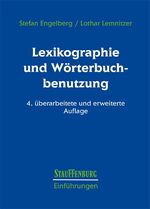 Stefan Engelberg / Lothar Lemnitzer

Lexikographie und Wörterbuchbenutzung

4. überarbeitete und erweiterte Auflage

STAUFFENBURG
Einführungen